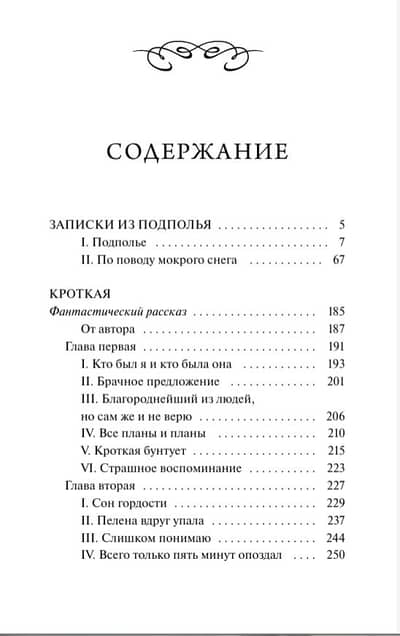 СОДЕРЖАНИЕ

ЗАПИСКИ ИЗ ПОДПОЛЬЯ 5
I. Подполье 7
II. По поводу мокрого снега 67

КРОТКАЯ
Фантастический рассказ 185
От автора 187
Глава первая 191
I. Кто был я и кто была она 193
II. Брачное предложение 201
III. Благороднейший из людей, но сам же и не верю 206
IV. Все планы и планы 210
V. Кроткая бунтует 215
VI. Страшное воспоминание 223
Глава вторая 227
I. Сон гордости 229
II. Пелена вдруг упала 237
III. Слишком понимаю 244
IV. Всего только пять минут опоздал 250